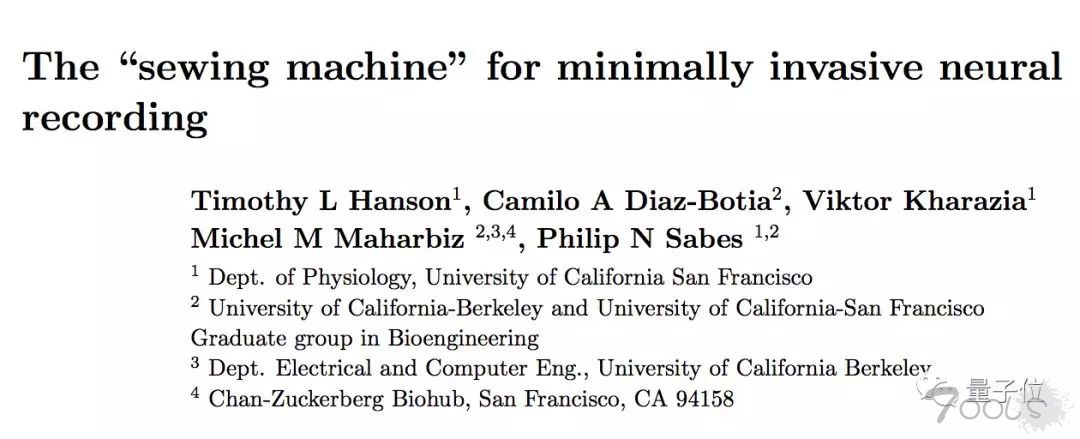 The “sewing machine” for minimally invasive neural recording

Timothy L Hanson$^1$, Camilo A Diaz-Botia$^2$, Viktor Kharazia$^1$ Michel M Maharbiz $^{2,3,4}$, Philip N Sabes $^{1,2}$

$^1$ Dept. of Physiology, University of California San Francisco

$^2$ University of California-Berkeley and University of California-San Francisco Graduate group in Bioengineering

$^3$ Dept. Electrical and Computer Eng., University of California Berkeley

$^4$ Chan-Zuckerberg Biohub, San Francisco, CA 94158

量子位